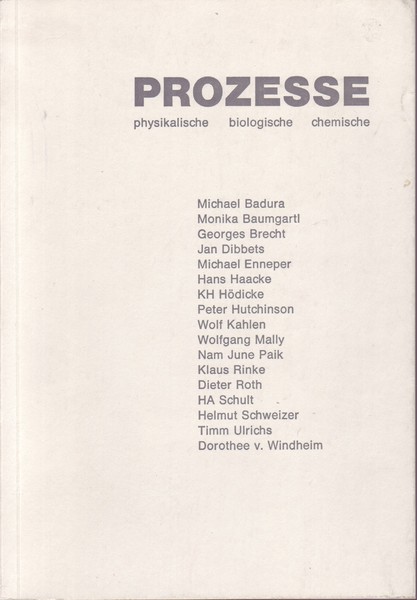 PROZESSE
physikalische biologische chemische

Michael Badura
Monika Baumgartl
Georges Brecht
Jan Dibbets
Michael Enneper
Hans Haacke
KH Hödicke
Peter Hutchinson
Wolf Kahlen
Wolfgang Mally
Nam June Paik
Klaus Rinke
Dieter Roth
HA Schult
Helmut Schweizer
Timm Ulrichs
Dorothee v. Windheim